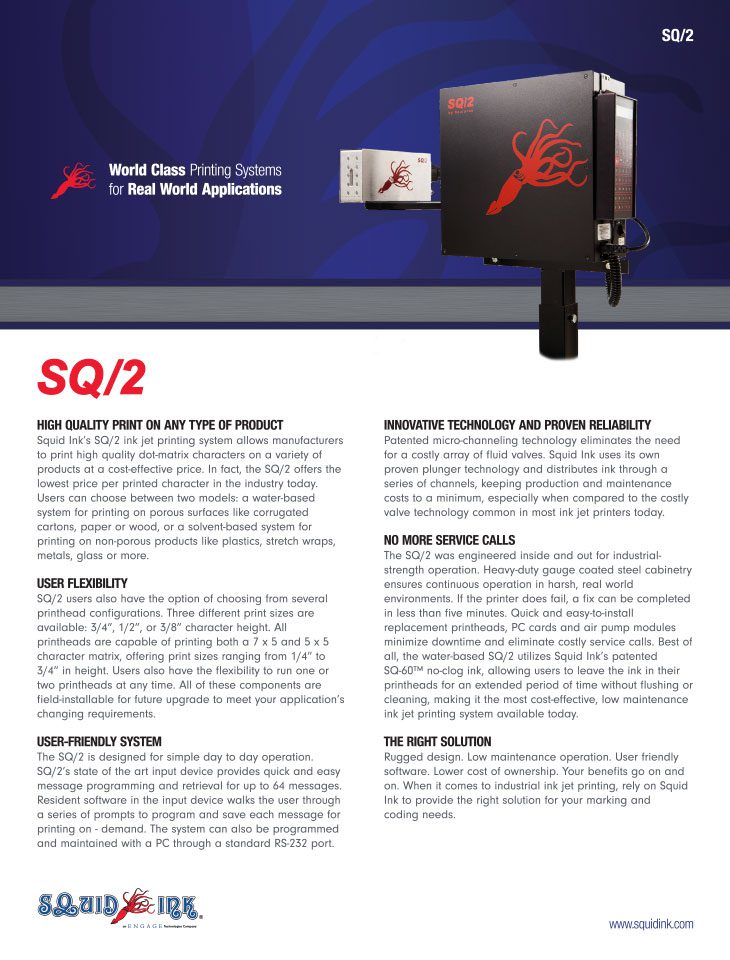 SQ/2

World Class Printing Systems for Real World Applications

SQ/2

SQ/2

HIGH QUALITY PRINT ON ANY TYPE OF PRODUCT
Squid Ink's SQ/2 ink jet printing system allows manufacturers to print high quality dot-matrix characters on a variety of products at a cost-effective price. In fact, the SQ/2 offers the lowest price per printed character in the industry today. Users can choose between two models: a water-based system for printing on porous surfaces like corrugated cartons, paper or wood, or a solvent-based system for printing on non-porous products like plastics, stretch wraps, metals, glass or more.

USER FLEXIBILITY
SQ/2 users also have the option of choosing from several printhead configurations. Three different print sizes are available: 3/4", 1/2", or 3/8" character height. All printheads are capable of printing both a 7 x 5 and 5 x 5 character matrix, offering print sizes ranging from 1/4" to 3/4" in height. Users also have the flexibility to run one or two printheads at any time. All of these components are field-installable for future upgrade to meet your application's changing requirements.

USER-FRIENDLY SYSTEM
The SQ/2 is designed for simple day to day operation. SQ/2's state of the art input device provides quick and easy message programming and retrieval for up to 64 messages. Resident software in the input device walks the user through a series of prompts to program and save each message for printing on - demand. The system can also be programmed and maintained with a PC through a standard RS-232 port.

INNOVATIVE TECHNOLOGY AND PROVEN RELIABILITY
Patented micro-channeling technology eliminates the need for a costly array of fluid valves. Squid Ink uses its own proven plunger technology and distributes ink through a series of channels, keeping production and maintenance costs to a minimum, especially when compared to the costly valve technology common in most ink jet printers today.

NO MORE SERVICE CALLS
The SQ/2 was engineered inside and out for industrial-strength operation. Heavy-duty gauge coated steel cabinetry ensures continuous operation in harsh, real world environments. If the printer does fail, a fix can be completed in less than five minutes. Quick and easy-to-install replacement printheads, PC cards and air pump modules minimize downtime and eliminate costly service calls. Best of all, the water-based SQ/2 utilizes Squid Ink's patented SQ-60™ no-clog ink, allowing users to leave the ink in their printheads for an extended period of time without flushing or cleaning, making it the most cost-effective, low maintenance ink jet printing system available today.

THE RIGHT SOLUTION
Rugged design. Low maintenance operation. User friendly software. Lower cost of ownership. Your benefits go on and on. When it comes to industrial ink jet printing, rely on Squid Ink to provide the right solution for your marking and coding needs.

SQUID INK
an ENGAGE Technologies Company

www.squidink.com